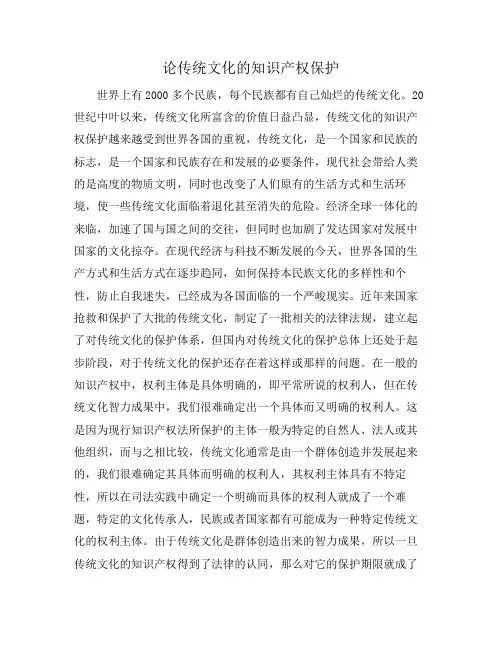 论传统文化的知识产权保护

世界上有2000多个民族，每个民族都有自己灿烂的传统文化。20世纪中叶以来，传统文化所富含的价值日益凸显，传统文化的知识产权保护越来越受到世界各国的重视，传统文化，是一个国家和民族的标志，是一个国家和民族存在和发展的必要条件，现代社会带给人类的是高度的物质文明，同时也改变了人们原有的生活方式和生活环境，使一些传统文化面临着退化甚至消失的危险。经济全球一体化的来临，加速了国与国之间的交往，但同时也加剧了发达国家对发展中国家的文化掠夺。在现代经济与科技不断发展的今天，世界各国的生产方式和生活方式在逐步趋同，如何保持本民族文化的多样性和个性，防止自我迷失，已经成为各国面临的一个严峻现实。近年来国家抢救和保护了大批的传统文化，制定了一批相关的法律法规，建立起了对传统文化的保护体系，但国内对传统文化的保护总体上还处于起步阶段，对于传统文化的保护还存在着这样或那样的问题。在一般的知识产权中，权利主体是具体明确的，即平常所说的权利人，但在传统文化智力成果中，我们很难确定出一个具体而又明确的权利人。这是因为现行知识产权法所保护的主体一般为特定的自然人、法人或其他组织，而与之相比较，传统文化通常是由一个群体创造并发展起来的，我们很难确定其具体而明确的权利人，其权利主体具有不特定性，所以在司法实践中确定一个明确而具体的权利人就成了一个难题，特定的文化传承人，民族或者国家都有可能成为一种特定传统文化的权利主体。由于传统文化是群体创造出来的智力成果，所以一旦传统文化的知识产权得到了法律的认同，那么对它的保护期限就成了